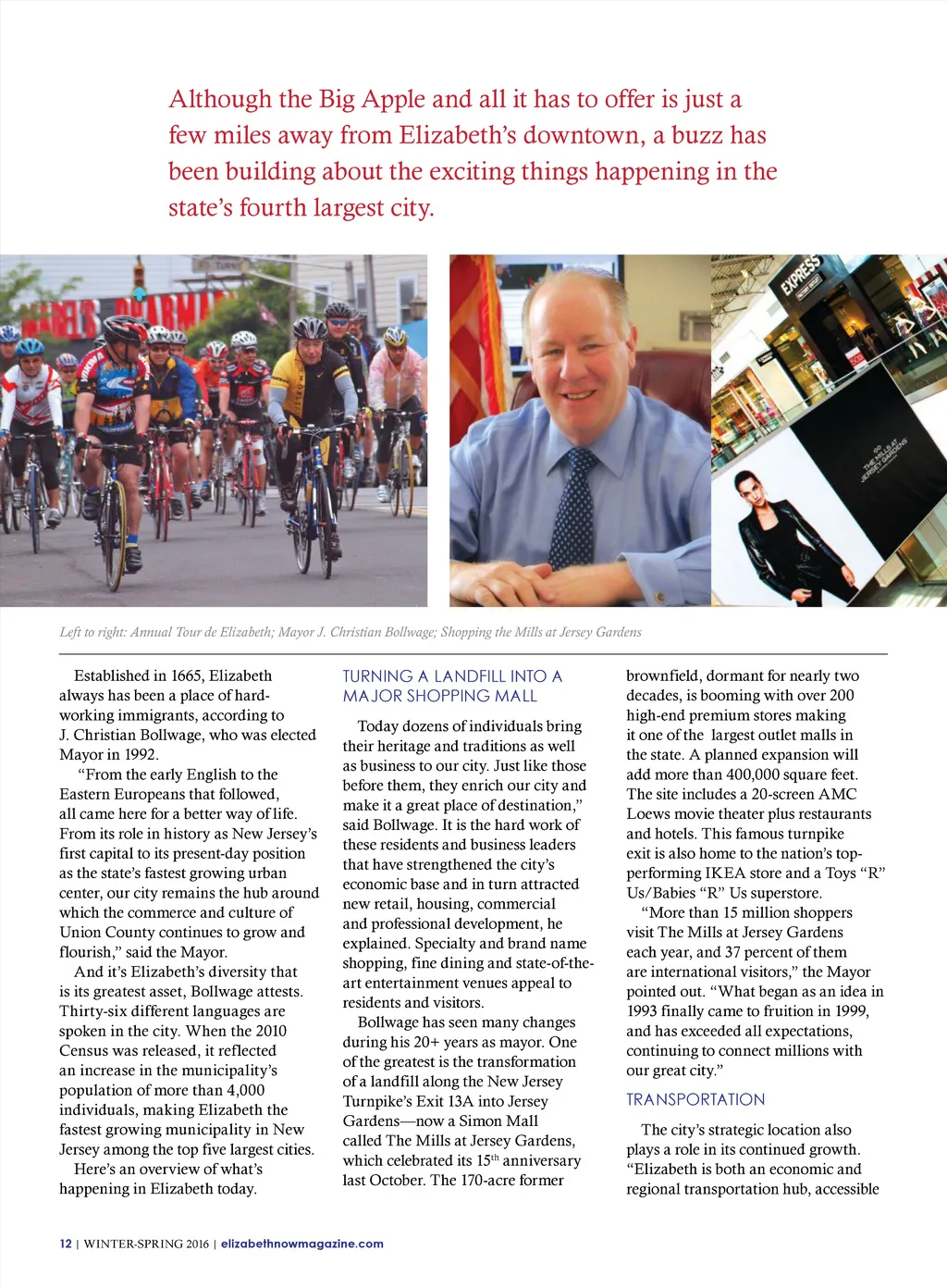 Although the Big Apple and all it has to offer is just a few miles away from Elizabeth's downtown, a buzz has been building about the exciting things happening in the state's fourth largest city.

EXPRESS

THE MILLS AT JERSEY GARDENS

Left to right: Annual Tour de Elizabeth; Mayor J. Christian Bollwage; Shopping the Mills at Jersey Gardens

Established in 1665, Elizabeth always has been a place of hard-working immigrants, according to J. Christian Bollwage, who was elected Mayor in 1992.

"From the early English to the Eastern Europeans that followed, all came here for a better way of life. From its role in history as New Jersey's first capital to its present-day position as the state's fastest growing urban center, our city remains the hub around which the commerce and culture of Union County continues to grow and flourish," said the Mayor.

And it's Elizabeth's diversity that is its greatest asset, Bollwage attests. Thirty-six different languages are spoken in the city. When the 2010 Census was released, it reflected an increase in the municipality's population of more than 4,000 individuals, making Elizabeth the fastest growing municipality in New Jersey among the top five largest cities.

Here's an overview of what's happening in Elizabeth today.

TURNING A LANDFILL INTO A MAJOR SHOPPING MALL

Today dozens of individuals bring their heritage and traditions as well as business to our city. Just like those before them, they enrich our city and make it a great place of destination," said Bollwage. It is the hard work of these residents and business leaders that have strengthened the city's economic base and in turn attracted new retail, housing, commercial and professional development, he explained. Specialty and brand name shopping, fine dining and state-of-the-art entertainment venues appeal to residents and visitors.

Bollwage has seen many changes during his 20+ years as mayor. One of the greatest is the transformation of a landfill along the New Jersey Turnpike's Exit 13A into Jersey Gardens—now a Simon Mall called The Mills at Jersey Gardens, which celebrated its 15$^{th}$ anniversary last October. The 170-acre former brownfield, dormant for nearly two decades, is booming with over 200 high-end premium stores making it one of the largest outlet malls in the state. A planned expansion will add more than 400,000 square feet. The site includes a 20-screen AMC Loews movie theater plus restaurants and hotels. This famous turnpike exit is also home to the nation's top-performing IKEA store and a Toys "R" Us/Babies "R" Us superstore.

"More than 15 million shoppers visit The Mills at Jersey Gardens each year, and 37 percent of them are international visitors," the Mayor pointed out. "What began as an idea in 1993 finally came to fruition in 1999, and has exceeded all expectations, continuing to connect millions with our great city."

TRANSPORTATION

The city's strategic location also plays a role in its continued growth. "Elizabeth is both an economic and regional transportation hub, accessible

12 | WINTER-SPRING 2016 | elizabethnowmagazine.com